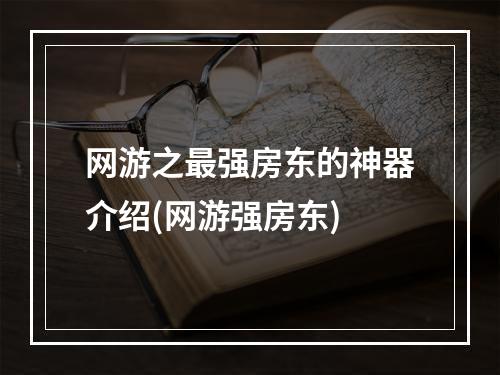 网游之最强房东的神器介绍(网游强房东)